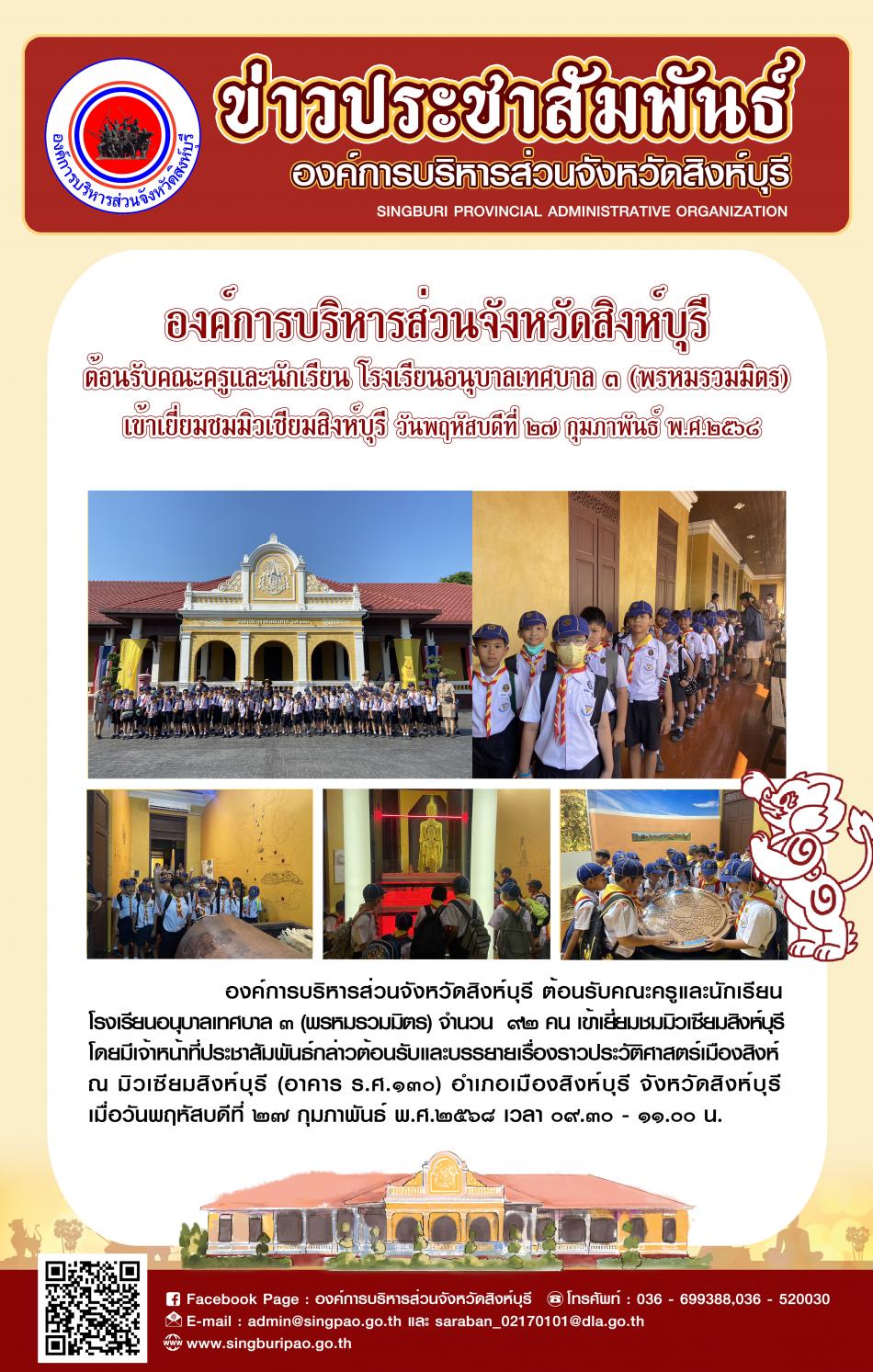 องค์การบริหารส่วนจังหวัดสิงห์บุรี

ข่าวประชาสัมพันธ์
องค์การบริหารส่วนจังหวัดสิงห์บุรี
SINGBURI PROVINCIAL ADMINISTRATIVE ORGANIZATION

องค์การบริหารส่วนจังหวัดสิงห์บุรี
ต้อนรับคณะครูและนักเรียน โรงเรียนอนุบาลเทศบาล ๓ (พรหมรวมมิตร)
เข้าเยี่ยมชมมิวเซียมสิงห์บุรี วันพฤหัสบดีที่ ๒๗ กุมภาพันธ์ พ.ศ.๒๕๖๘

องค์การบริหารส่วนจังหวัดสิงห์บุรี ต้อนรับคณะครูและนักเรียน โรงเรียนอนุบาลเทศบาล ๓ (พรหมรวมมิตร) จำนวน ๙๒ คน เข้าเยี่ยมชมมิวเซียมสิงห์บุรี โดยมีเจ้าหน้าที่ประชาสัมพันธ์กล่าวต้อนรับและบรรยายเรื่องราวประวัติศาสตร์เมืองสิงห์ ณ มิวเซียมสิงห์บุรี (อาคาร ร.ศ.๑๓๐) อำเภอเมืองสิงห์บุรี จังหวัดสิงห์บุรี เมื่อวันพฤหัสบดีที่ ๒๗ กุมภาพันธ์ พ.ศ.๒๕๖๘ เวลา ๐๙.๓๐ - ๑๑.๐๐ น.

Facebook Page : องค์การบริหารส่วนจังหวัดสิงห์บุรี โทรศัพท์ : 036 - 699388,036 - 520030
E-mail : admin@singpao.go.th และ saraban_02170101@dla.go.th
www.singburipao.go.th